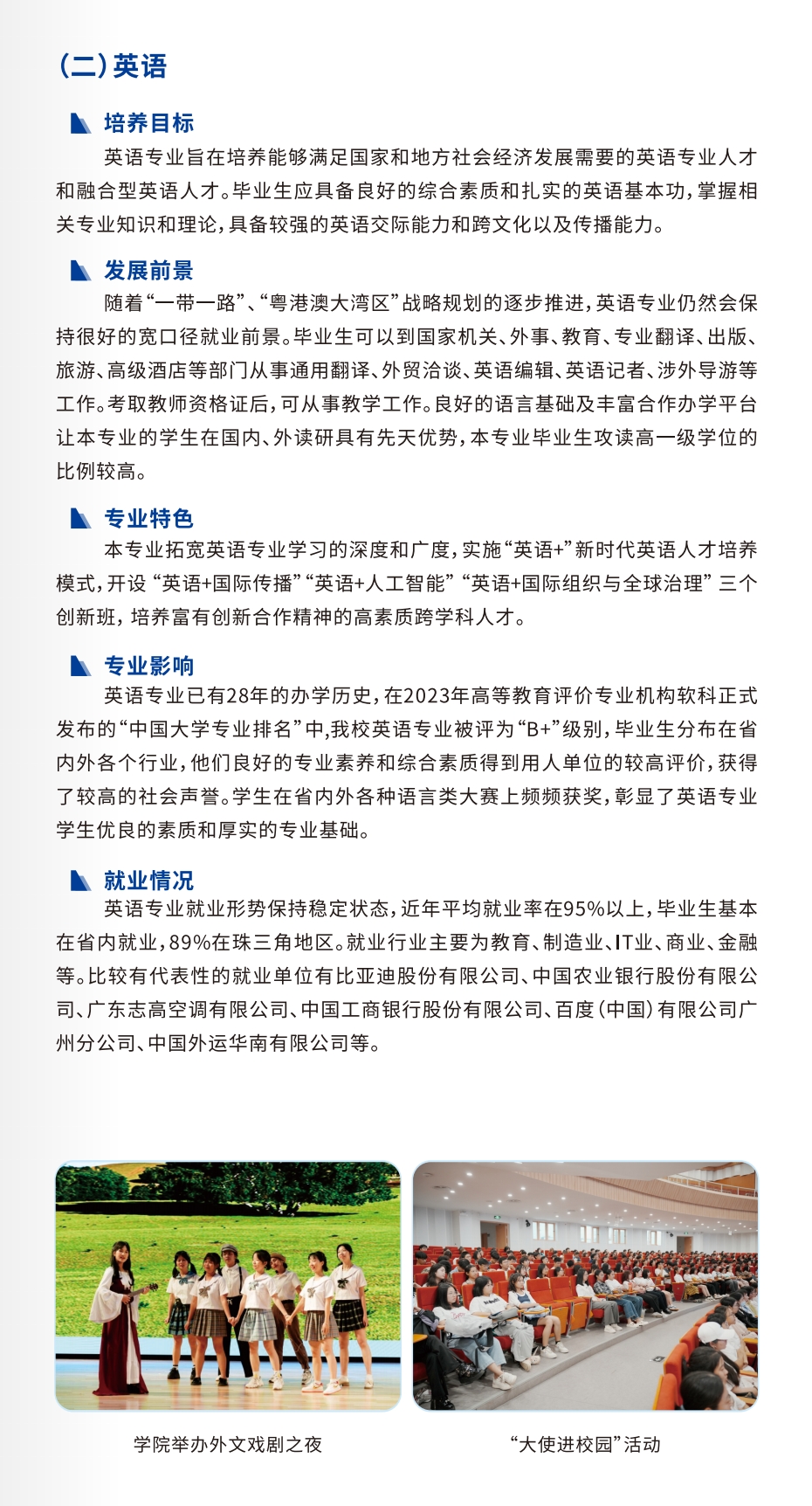 (二)英语

培养目标

英语专业旨在培养能够满足国家和地方社会经济发展需要的英语专业人才和融合型英语人才。毕业生应具备良好的综合素质和扎实的英语基本功，掌握相关专业知识和理论，具备较强的英语交际能力和跨文化以及传播能力。

发展前景

随着“一带一路”、“粤港澳大湾区”战略规划的逐步推进，英语专业仍然会保持很好的宽口径就业前景。毕业生可以到国家机关、外事、教育、专业翻译、出版、旅游、高级酒店等部门从事通用翻译、外贸洽谈、英语编辑、英语记者、涉外导游等工作。考取教师资格证后，可从事教学工作。良好的语言基础及丰富合作办学平台让本专业的学生在国内、外读研具有先天优势，本专业毕业生攻读高一级学位的比例较高。

专业特色

本专业拓宽英语专业学习的深度和广度，实施“英语+”新时代英语人才培养模式，开设“英语+国际传播”“英语+人工智能”“英语+国际组织与全球治理”三个创新班，培养富有创新合作精神的高素质跨学科人才。

专业影响

英语专业已有28年的办学历史，在2023年高等教育评价专业机构软科正式发布的“中国大学专业排名”中，我校英语专业被评为“B+”级别，毕业生分布在省内外各个行业，他们良好的专业素养和综合素质得到用人单位的较高评价，获得了较高的社会声誉。学生在省内外各种语言类大赛上频频获奖，彰显了英语专业学生优良的素质和厚实的专业基础。

就业情况

英语专业就业形势保持稳定状态，近年平均就业率在95%以上，毕业生基本在省内就业，89%在珠三角地区。就业行业主要为教育、制造业、IT业、商业、金融等。比较有代表性的就业单位有比亚迪股份有限公司、中国农业银行股份有限公司、广东志高空调有限公司、中国工商银行股份有限公司、百度(中国)有限公司广州分公司、中国外运华南有限公司等。

学院举办外文戏剧之夜

“大使进校园”活动